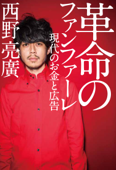 革命のファンファーレ

現代のお金と広告

西野亮廣